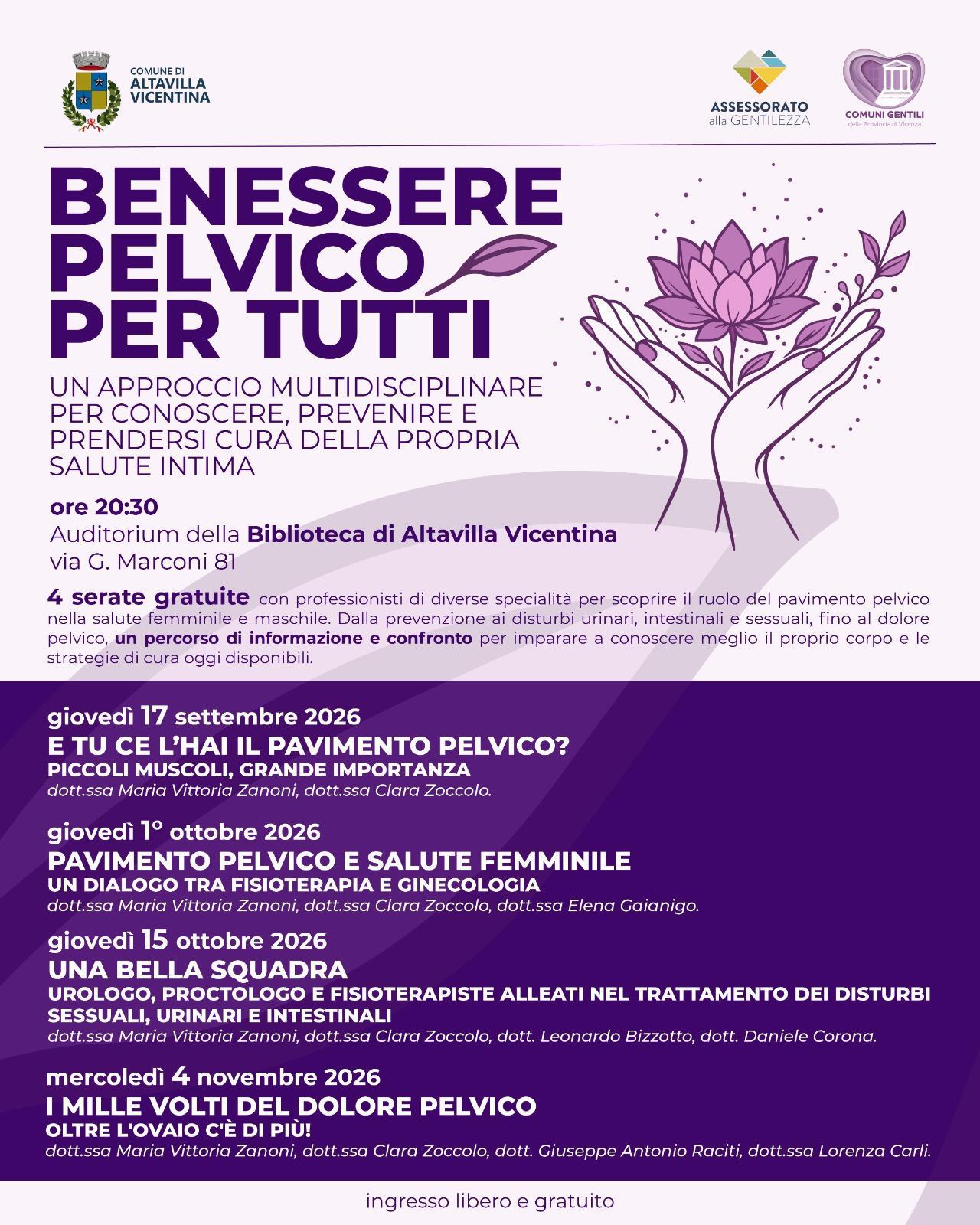 COMUNE DI
ALTAVILLA
VICENTINA

ASSESSORATO
alla GENTILEZZA

COMUNI GENTILI
della Provincia di Vicenza

BENESSERE
PELVICO
PER TUTTI

UN APPROCCIO MULTIDISCIPLINARE PER CONOSCERE, PREVENIRE E PRENDERSI CURA DELLA PROPRIA SALUTE INTIMA

ore 20:30
Auditorium della Biblioteca di Altavilla Vicentina
via G. Marconi 81

4 serate gratuite con professionisti di diverse specialità per scoprire il ruolo del pavimento pelvico nella salute femminile e maschile. Dalla prevenzione ai disturbi urinari, intestinali e sessuali, fino al dolore pelvico, un percorso di informazione e confronto per imparare a conoscere meglio il proprio corpo e le strategie di cura oggi disponibili.

giovedì 17 settembre 2026
E TU CE L'HAI IL PAVIMENTO PELVICO?
PICCOLI MUSCOLI, GRANDE IMPORTANZA
dott.ssa Maria Vittoria Zanoni, dott.ssa Clara Zoccolo.

giovedì 1° ottobre 2026
PAVIMENTO PELVICO E SALUTE FEMMINILE
UN DIALOGO TRA FISIOTERAPIA E GINECOLOGIA
dott.ssa Maria Vittoria Zanoni, dott.ssa Clara Zoccolo, dott.ssa Elena Gaianigo.

giovedì 15 ottobre 2026
UNA BELLA SQUADRA
UROLOGO, PROCTOLOGO E FISIOTERAPISTE ALLEATI NEL TRATTAMENTO DEI DISTURBI SESSUALI, URINARI E INTESTINALI
dott.ssa Maria Vittoria Zanoni, dott.ssa Clara Zoccolo, dott. Leonardo Bizzotto, dott. Daniele Corona.

mercoledì 4 novembre 2026
I MILLE VOLTI DEL DOLORE PELVICO
OLTRE L'OVAIO C'È DI PIÙ!
dott.ssa Maria Vittoria Zanoni, dott.ssa Clara Zoccolo, dott. Giuseppe Antonio Raciti, dott.ssa Lorenza Carli.

ingresso libero e gratuito